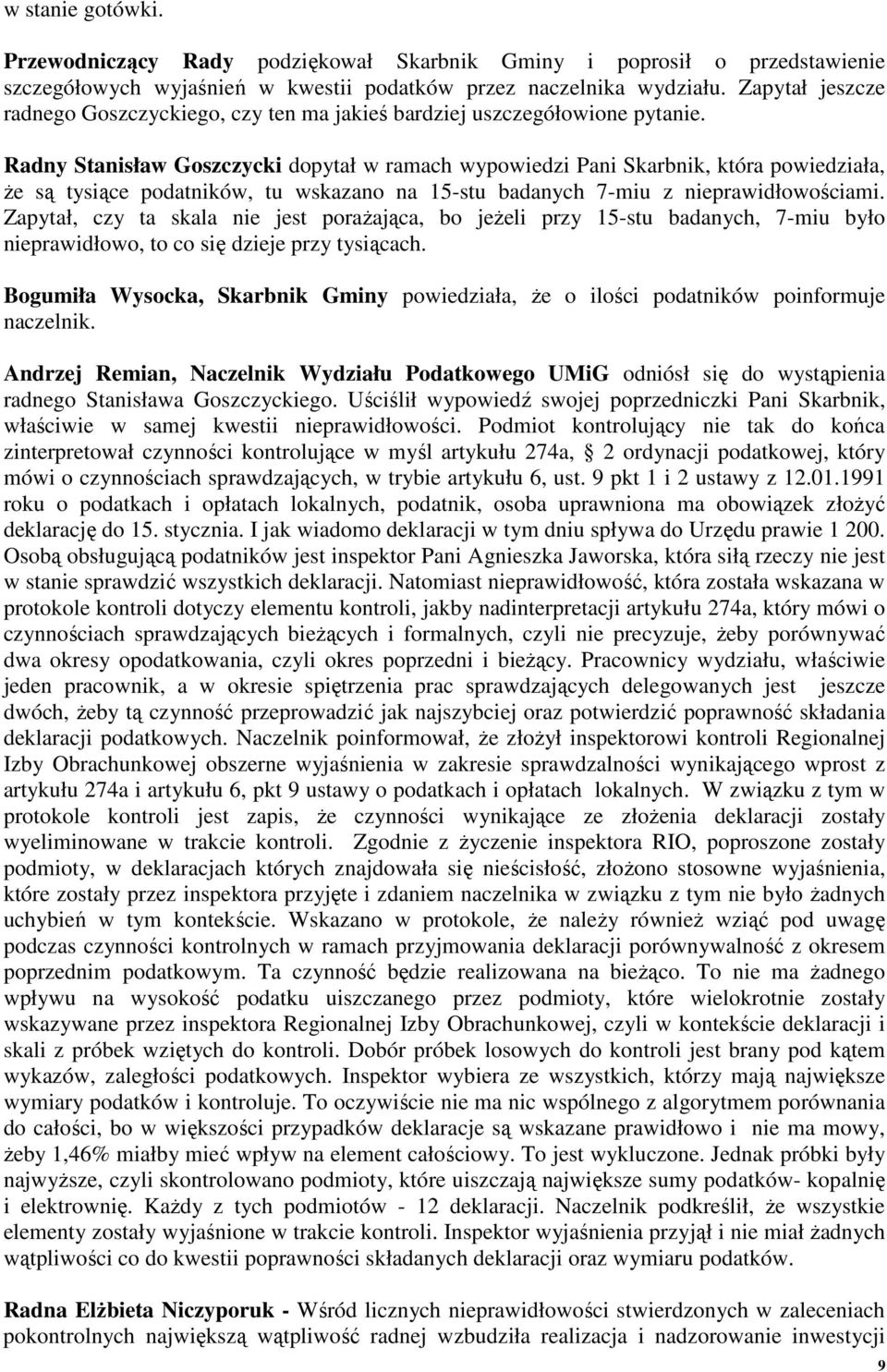 w stanie gotówki.

Przewodniczący Rady podziękował Skarbnik Gminy i poprosił o przedstawienie szczegółowych wyjaśnień w kwestii podatków przez naczelnika wydziału. Zapytał jeszcze radnego Goszczyckiego, czy ten ma jakieś bardziej uszczegółowione pytanie.

Radny Stanisław Goszczycki dopytał w ramach wypowiedzi Pani Skarbnik, która powiedziała, że są tysiące podatników, tu wskazano na 15-stu badanych 7-miu z nieprawidłowościami. Zapytał, czy ta skala nie jest porażająca, bo jeżeli przy 15-stu badanych, 7-miu było nieprawidłowo, to co się dzieje przy tysiącach.

Bogumiła Wysocka, Skarbnik Gminy powiedziała, że o ilości podatników poinformuje naczelnik.

Andrzej Remian, Naczelnik Wydziału Podatkowego UMiG odniósł się do wystąpienia radnego Stanisława Goszczyckiego. Uściślił wypowiedź swojej poprzedniczki Pani Skarbnik, właściwie w samej kwestii nieprawidłowości. Podmiot kontrolujący nie tak do końca zinterpretował czynności kontrolujące w myśl artykułu 274a, 2 ordynacji podatkowej, który mówi o czynnościach sprawdzających, w trybie artykułu 6, ust. 9 pkt 1 i 2 ustawy z 12.01.1991 roku o podatkach i opłatach lokalnych, podatnik, osoba uprawniona ma obowiązek złożyć deklarację do 15. stycznia. I jak wiadomo deklaracji w tym dniu spływa do Urzędu prawie 1 200. Osobą obsługującą podatników jest inspektor Pani Agnieszka Jaworska, która siłą rzeczy nie jest w stanie sprawdzić wszystkich deklaracji. Natomiast nieprawidłowość, która została wskazana w protokole kontroli dotyczy elementu kontroli, jakby nadinterpretacji artykułu 274a, który mówi o czynnościach sprawdzających bieżących i formalnych, czyli nie precyzuje, żeby porównywać dwa okresy opodatkowania, czyli okres poprzedni i bieżący. Pracownicy wydziału, właściwie jeden pracownik, a w okresie spiętrzenia prac sprawdzających delegowanych jest jeszcze dwóch, żeby tą czynność przeprowadzić jak najszybciej oraz potwierdzić poprawność składania deklaracji podatkowych. Naczelnik poinformował, że złożył inspektorowi kontroli Regionalnej Izby Obrachunkowej obszerne wyjaśnienia w zakresie sprawdzalności wynikającego wprost z artykułu 274a i artykułu 6, pkt 9 ustawy o podatkach i opłatach lokalnych. W związku z tym w protokole kontroli jest zapis, że czynności wynikające ze złożenia deklaracji zostały wyeliminowane w trakcie kontroli. Zgodnie z życzenie inspektora RIO, poproszone zostały podmioty, w deklaracjach których znajdowała się nieścisłość, złożono stosowne wyjaśnienia, które zostały przez inspektora przyjęte i zdaniem naczelnika w związku z tym nie było żadnych uchybień w tym kontekście. Wskazano w protokole, że należy również wziąć pod uwagę podczas czynności kontrolnych w ramach przyjmowania deklaracji porównywalność z okresem poprzednim podatkowym. Ta czynność będzie realizowana na bieżąco. To nie ma żadnego wpływu na wysokość podatku uiszczanego przez podmioty, które wielokrotnie zostały wskazywane przez inspektora Regionalnej Izby Obrachunkowej, czyli w kontekście deklaracji i skali z próbek wziętych do kontroli. Dobór próbek losowych do kontroli jest brany pod kątem wykazów, zaległości podatkowych. Inspektor wybiera ze wszystkich, którzy mają największe wymiary podatków i kontroluje. To oczywiście nie ma nic wspólnego z algorytmem porównania do całości, bo w większości przypadków deklaracje są wskazane prawidłowo i nie ma mowy, żeby 1,46% miałby mieć wpływ na element całościowy. To jest wykluczone. Jednak próbki były najwyższe, czyli skontrolowano podmioty, które uiszczają największe sumy podatków- kopalnię i elektrownię. Każdy z tych podmiotów - 12 deklaracji. Naczelnik podkreślił, że wszystkie elementy zostały wyjaśnione w trakcie kontroli. Inspektor wyjaśnienia przyjął i nie miał żadnych wątpliwości co do kwestii poprawności składanych deklaracji oraz wymiaru podatków.

Radna Elżbieta Niczyporuk - Wśród licznych nieprawidłowości stwierdzonych w zaleceniach pokontrolnych największą wątpliwość radnej wzbudziła realizacja i nadzorowanie inwestycji

9